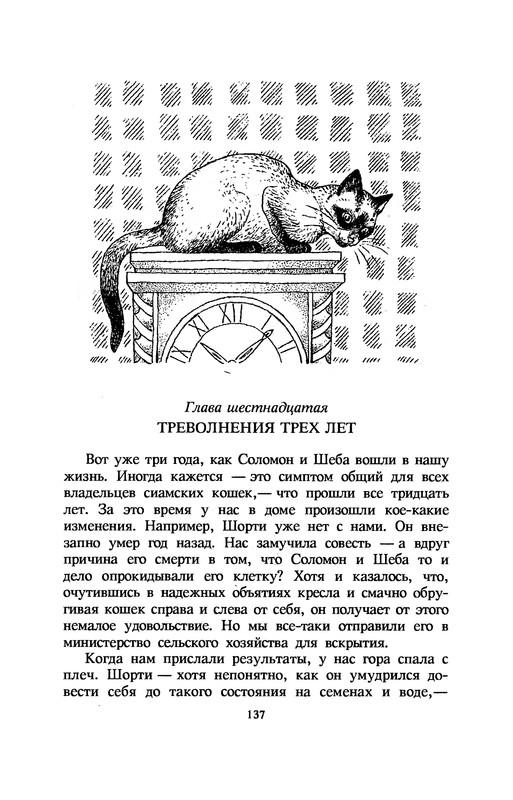 Глава шестнадцатая
ТРЕВОЛНЕНИЯ ТРЕХ ЛЕТ

Вот уже три года, как Соломон и Шеба вошли в нашу жизнь. Иногда кажется — это симптом общий для всех владельцев сиамских кошек,— что прошли все тридцать лет. За это время у нас в доме произошли кое-какие изменения. Например, Шорти уже нет с нами. Он внезапно умер год назад. Нас замучила совесть — а вдруг причина его смерти в том, что Соломон и Шеба то и дело опрокидывали его клетку? Хотя и казалось, что, очутившись в надежных объятиях кресла и смачно обругивая кошек справа и слева от себя, он получает от этого немалое удовольствие. Но мы все-таки отправили его в министерство сельского хозяйства для вскрытия.

Когда нам прислали результаты, у нас гора спала с плеч. Шорти — хотя непонятно, как он умудрился довести себя до такого состояния на семенах и воде,—

137